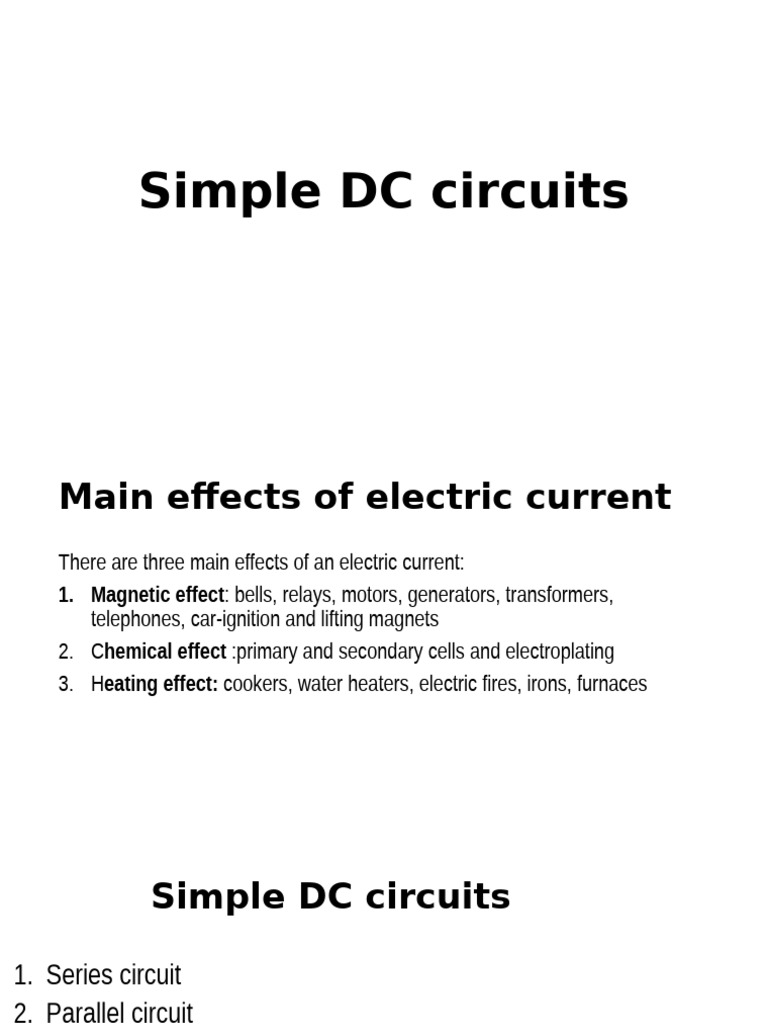 Simple DC circuits

Main effects of electric current

There are three main effects of an electric current:

1. Magnetic effect: bells, relays, motors, generators, transformers, telephones, car-ignition and lifting magnets
2. Chemical effect :primary and secondary cells and electroplating
3. Heating effect: cookers, water heaters, electric fires, irons, furnaces

Simple DC circuits

1. Series circuit
2. Parallel circuit